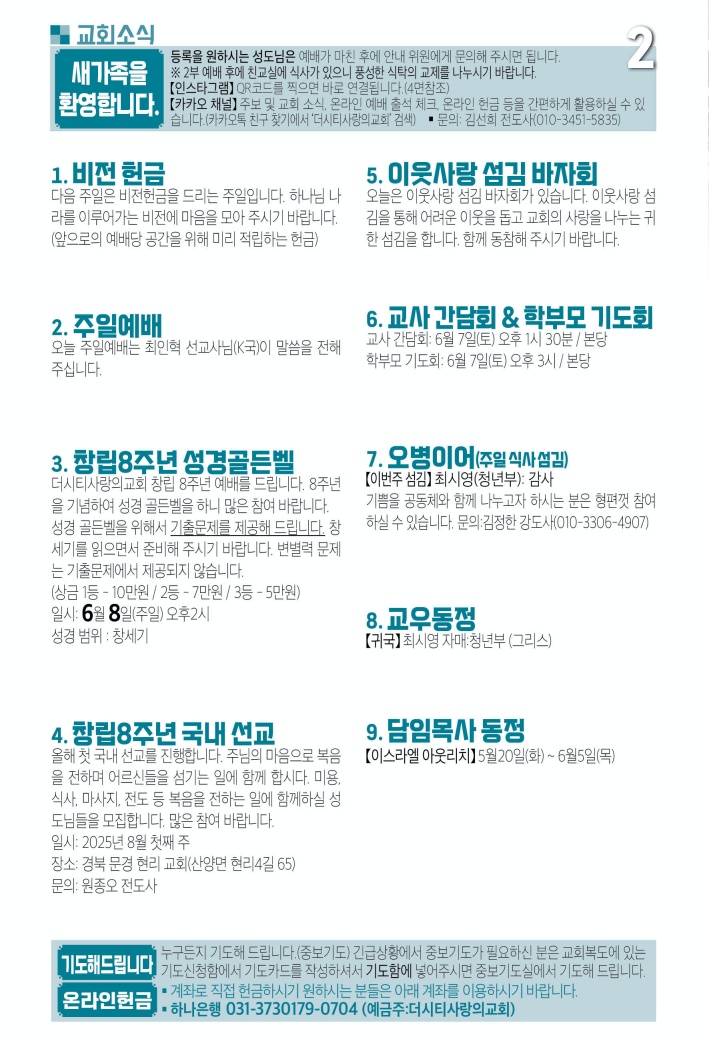 교회소식

2

새가족을 환영합니다.

등록을 원하시는 성도님은 예배가 마친 후에 안내 위원에게 문의해 주시면 됩니다.
※ 2부 예배 후에 친교실에 식사가 있으니 풍성한 식탁의 교제를 나누시기 바랍니다.
【인스타그램】 QR코드를 찍으면 바로 연결됩니다.(4면참조)
【카카오 채널】 주보 및 교회 소식, 온라인 예배 출석 체크, 온라인 헌금 등을 간편하게 활용하실 수 있습니다.(카카오톡 친구 찾기에서 '더시티사랑의교회' 검색) ▪ 문의: 김선희 전도사(010-3451-5835)

1. 비전 헌금
다음 주일은 비전헌금을 드리는 주일입니다. 하나님 나라를 이루어가는 비전에 마음을 모아 주시기 바랍니다. (앞으로의 예배당 공간을 위해 미리 적립하는 헌금)

2. 주일예배
오늘 주일예배는 최인혁 선교사님(K국)이 말씀을 전해 주십니다.

3. 창립8주년 성경골든벨
더시티사랑의교회 창립 8주년 예배를 드립니다. 8주년을 기념하여 성경 골든벨을 하니 많은 참여 바랍니다. 성경 골든벨을 위해서 기출문제를 제공해 드립니다. 창세기를 읽으면서 준비해 주시기 바랍니다. 변별력 문제는 기출문제에서 제공되지 않습니다.
(상금 1등 - 10만원 / 2등 - 7만원 / 3등 - 5만원)
일시: 6월 8일(주일) 오후2시
성경 범위 : 창세기

4. 창립8주년 국내 선교
올해 첫 국내 선교를 진행합니다. 주님의 마음으로 복음을 전하며 어르신들을 섬기는 일에 함께 합시다. 미용, 식사, 마사지, 전도 등 복음을 전하는 일에 함께하실 성도님들을 모집합니다. 많은 참여 바랍니다.
일시: 2025년 8월 첫째 주
장소: 경북 문경 현리 교회(산양면 현리4길 65)
문의: 원종오 전도사

5. 이웃사랑 섬김 바자회
오늘은 이웃사랑 섬김 바자회가 있습니다. 이웃사랑 섬김을 통해 어려운 이웃을 돕고 교회의 사랑을 나누는 귀한 섬김을 합니다. 함께 동참해 주시기 바랍니다.

6. 교사 간담회 & 학부모 기도회
교사 간담회: 6월 7일(토) 오후 1시 30분 / 본당
학부모 기도회: 6월 7일(토) 오후 3시 / 본당

7. 오병이어(주일 식사 섬김)
【이번주 섬김】 최시영(청년부): 감사
기쁨을 공동체와 함께 나누고자 하시는 분은 형편껏 참여하실 수 있습니다. 문의:김정한 강도사(010-3306-4907)

8. 교우동정
【귀국】 최시영 자매:청년부 (그리스)

9. 담임목사 동정
【이스라엘 아웃리치】 5월20일(화) ~ 6월5일(목)

기도해드립니다
누구든지 기도해 드립니다.(중보기도) 긴급상황에서 중보기도가 필요하신 분은 교회복도에 있는 기도신청함에서 기도카드를 작성하셔서 기도함에 넣어주시면 중보기도실에서 기도해 드립니다.

온라인헌금
▪ 계좌로 직접 헌금하시기 원하시는 분들은 아래 계좌를 이용하시기 바랍니다.
▪ 하나은행 031-3730179-0704 (예금주:더시티사랑의교회)